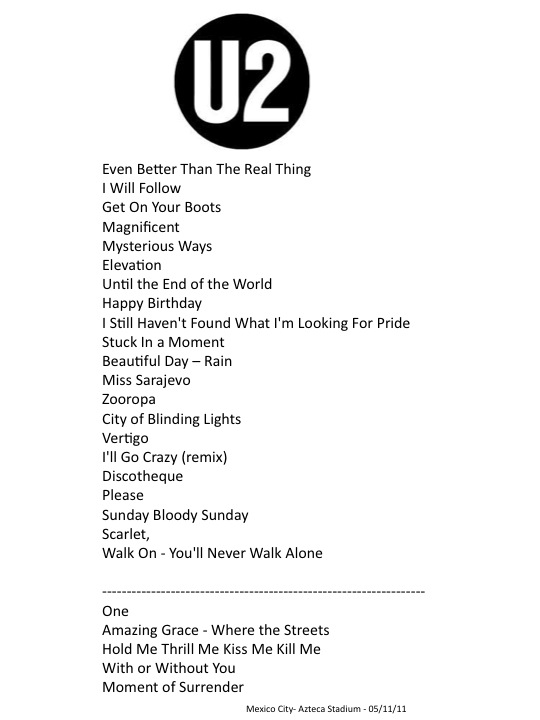 U2

Even Better Than The Real Thing
I Will Follow
Get On Your Boots
Magnificent
Mysterious Ways
Elevation
Until the End of the World
Happy Birthday
I Still Haven't Found What I'm Looking For Pride
Stuck In a Moment
Beautiful Day – Rain
Miss Sarajevo
Zooropa
City of Blinding Lights
Vertigo
I'll Go Crazy (remix)
Discotheque
Please
Sunday Bloody Sunday
Scarlet,
Walk On - You'll Never Walk Alone

------------------------------------------------------------------

One
Amazing Grace - Where the Streets
Hold Me Thrill Me Kiss Me Kill Me
With or Without You
Moment of Surrender

Mexico City- Azteca Stadium - 05/11/11